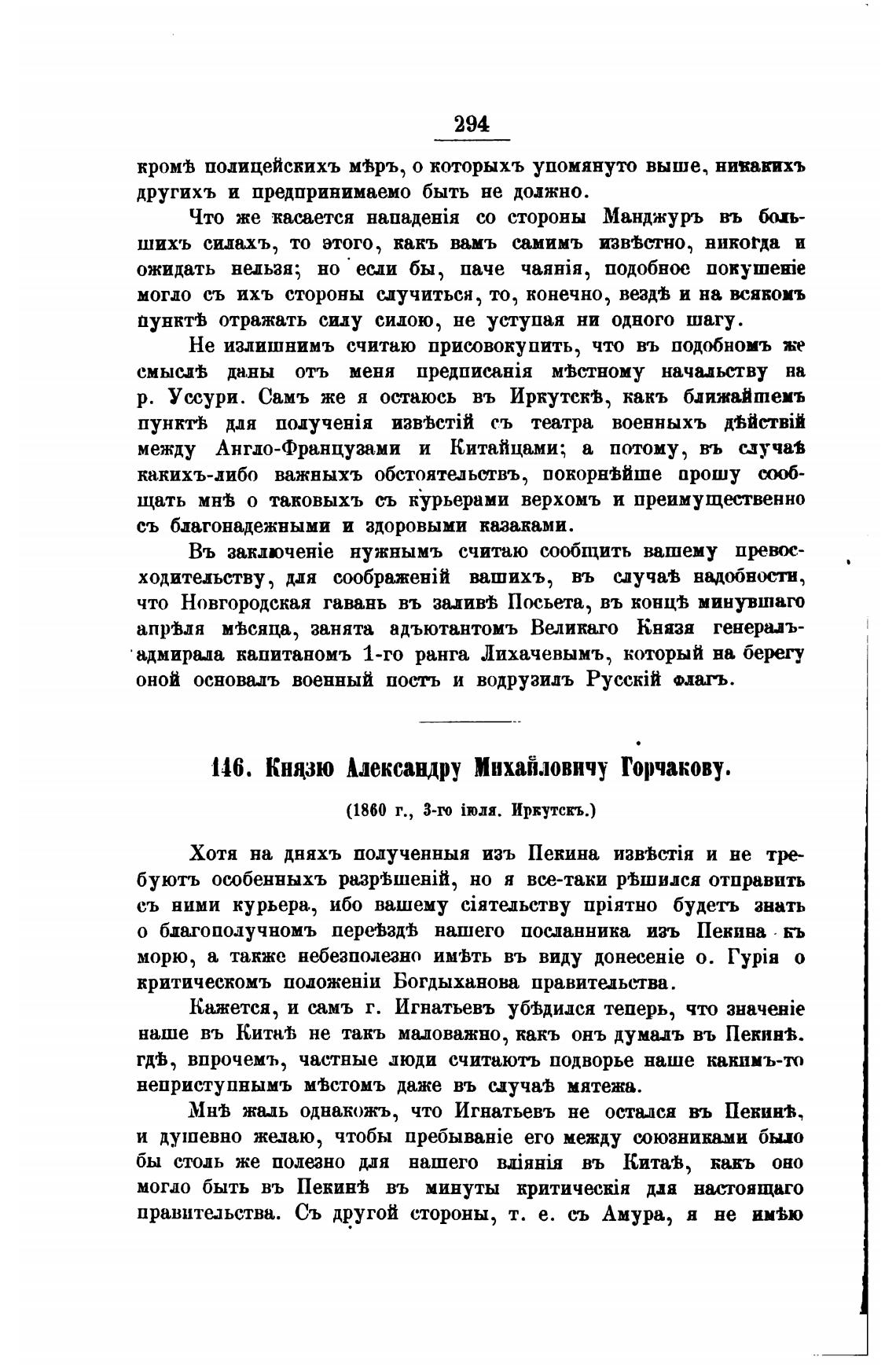 294

кромѣ полицейскихъ мѣръ, о которыхъ упомянуто выше, никакихъ другихъ и предпринимаемо быть не должно.

Что же касается нападенія со стороны Манджуръ въ большихъ силахъ, то этого, какъ вамъ самимъ извѣстно, никогда и ожидать нельзя; но если бы, паче чаянія, подобное покушеніе могло съ ихъ стороны случиться, то, конечно, вездѣ и на всякомъ пунктѣ отражать силу силою, не уступая ни одного шагу.

Не излишнимъ считаю присовокупить, что въ подобномъ же смыслѣ даны отъ меня предписанія мѣстному начальству на р. Уссури. Самъ же я остаюсь въ Иркутскѣ, какъ ближайшемъ пунктѣ для полученія извѣстій съ театра военныхъ дѣйствій между Англо-Французами и Китайцами; а потому, въ случаѣ какихъ-либо важныхъ обстоятельствъ, покорнѣйше прошу сообщать мнѣ о таковыхъ съ курьерами верхомъ и преимущественно съ благонадежными и здоровыми казаками.

Въ заключеніе нужнымъ считаю сообщить вашему превосходительству, для соображеній вашихъ, въ случаѣ надобности, что Новгородская гавань въ заливѣ Посьета, въ концѣ минувшаго апрѣля мѣсяца, занята адъютантомъ Великаго Князя генералъ-адмирала капитаномъ 1-го ранга Лихачевымъ, который на берегу оной основалъ военный постъ и водрузилъ Русскій флагъ.

146. Князю Александру Михайловичу Горчакову.

(1860 г., 3-го іюля. Иркутскъ.)

Хотя на дняхъ полученныя изъ Пекина извѣстія и не требуютъ особенныхъ разрѣшеній, но я все-таки рѣшился отправить съ ними курьера, ибо вашему сіятельству пріятно будетъ знать о благополучномъ переѣздѣ нашего посланника изъ Пекина къ морю, а также небезполезно имѣть въ виду донесеніе о. Гурія о критическомъ положеніи Богдыханова правительства.

Кажется, и самъ г. Игнатьевъ убѣдился теперь, что значеніе наше въ Китаѣ не такъ маловажно, какъ онъ думалъ въ Пекинѣ. гдѣ, впрочемъ, частные люди считаютъ подворье наше какимъ-то неприступнымъ мѣстомъ даже въ случаѣ мятежа.

Мнѣ жаль однакожъ, что Игнатьевъ не остался въ Пекинѣ, и душевно желаю, чтобы пребываніе его между союзниками было бы столь же полезно для нашего вліянія въ Китаѣ, какъ оно могло быть въ Пекинѣ въ минуты критическія для настоящаго правительства. Съ другой стороны, т. е. съ Амура, я не имѣю